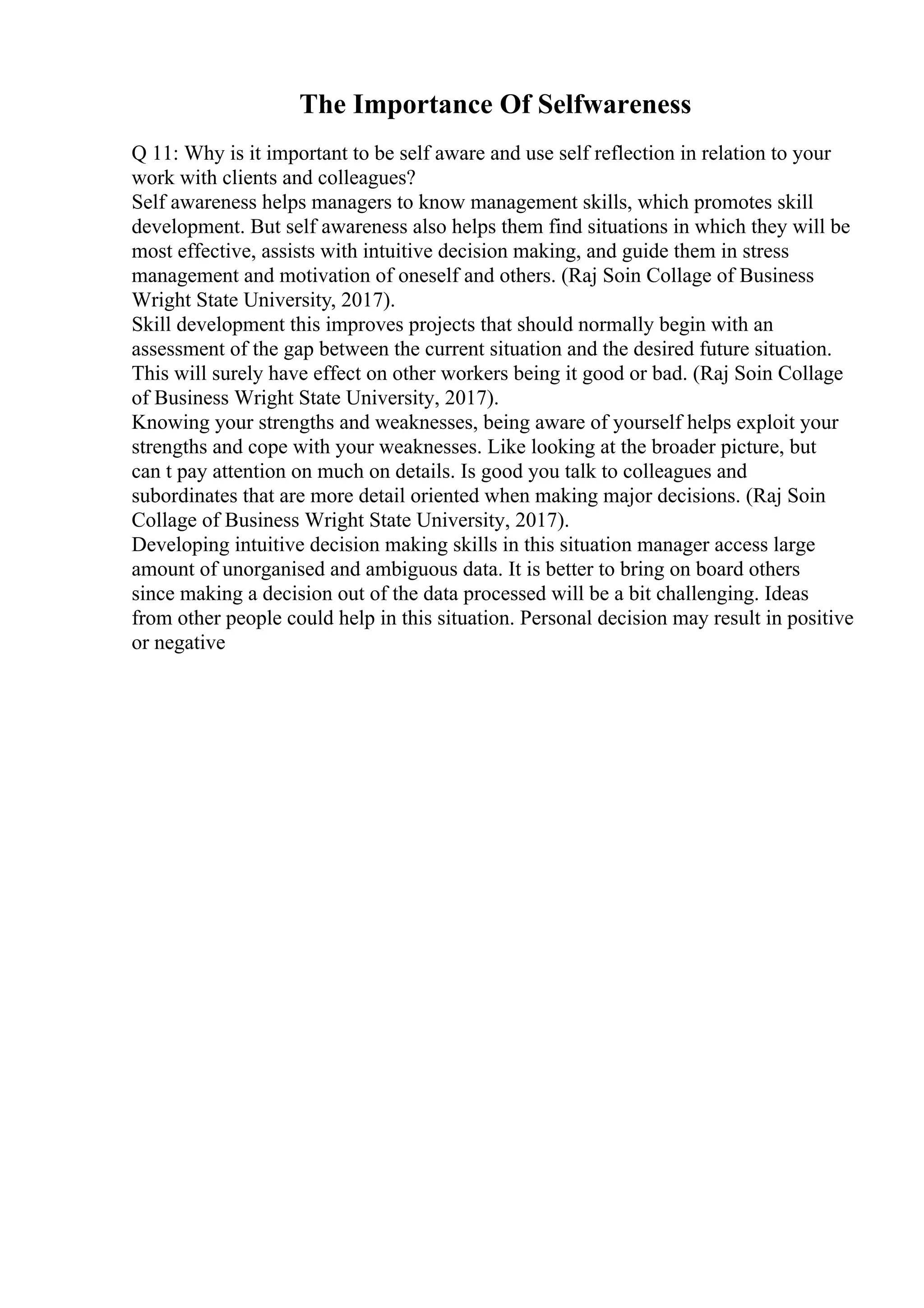 The Importance Of Selfwareness

Q 11: Why is it important to be self aware and use self reflection in relation to your work with clients and colleagues?
Self awareness helps managers to know management skills, which promotes skill development. But self awareness also helps them find situations in which they will be most effective, assists with intuitive decision making, and guide them in stress management and motivation of oneself and others. (Raj Soin Collage of Business Wright State University, 2017).
Skill development this improves projects that should normally begin with an assessment of the gap between the current situation and the desired future situation. This will surely have effect on other workers being it good or bad. (Raj Soin Collage of Business Wright State University, 2017).
Knowing your strengths and weaknesses, being aware of yourself helps exploit your strengths and cope with your weaknesses. Like looking at the broader picture, but can t pay attention on much on details. Is good you talk to colleagues and subordinates that are more detail oriented when making major decisions. (Raj Soin Collage of Business Wright State University, 2017).
Developing intuitive decision making skills in this situation manager access large amount of unorganised and ambiguous data. It is better to bring on board others since making a decision out of the data processed will be a bit challenging. Ideas from other people could help in this situation. Personal decision may result in positive or negative